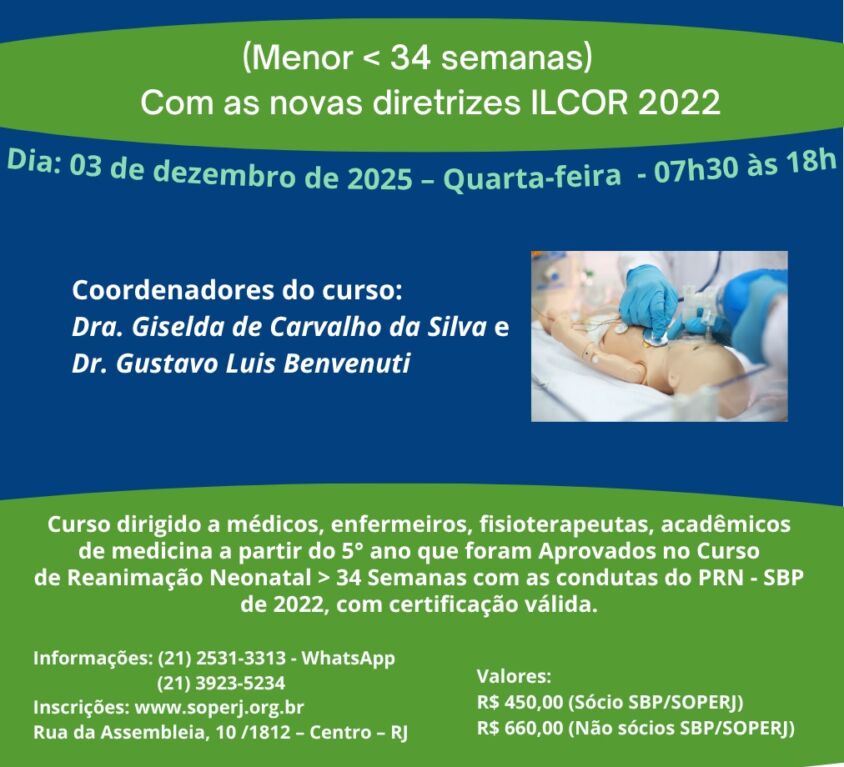 (Menor < 34 semanas)
Com as novas diretrizes ILCOR 2022

Dia: 03 de dezembro de 2025 – Quarta-feira - 07h30 às 18h

Coordenadores do curso:
Dra. Giselda de Carvalho da Silva e
Dr. Gustavo Luis Benvenuti

Curso dirigido a médicos, enfermeiros, fisioterapeutas, acadêmicos de medicina a partir do 5° ano que foram Aprovados no Curso de Reanimação Neonatal > 34 Semanas com as condutas do PRN - SBP de 2022, com certificação válida.

Informações: (21) 2531-3313 - WhatsApp
(21) 3923-5234
Inscrições: www.soperj.org.br
Rua da Assembleia, 10 /1812 – Centro – RJ

Valores:
R$ 450,00 (Sócio SBP/SOPERJ)
R$ 660,00 (Não sócios SBP/SOPERJ)